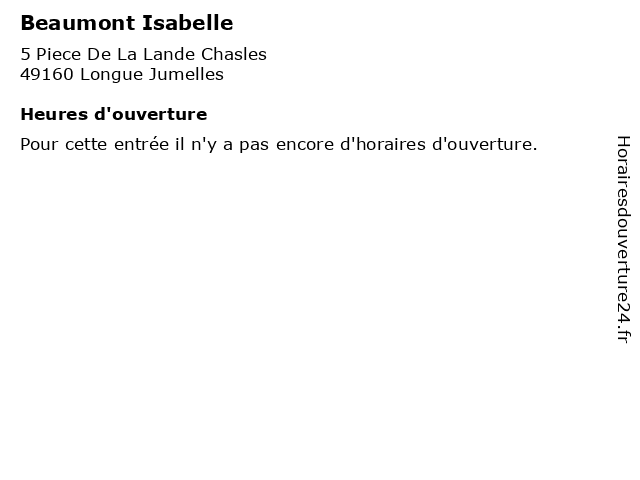 Beaumont Isabelle

5 Piece De La Lande Chasles
49160 Longue Jumelles

Heures d'ouverture

Pour cette entrée il n'y a pas encore d'horaires d'ouverture.

Horairesdouverture24.fr